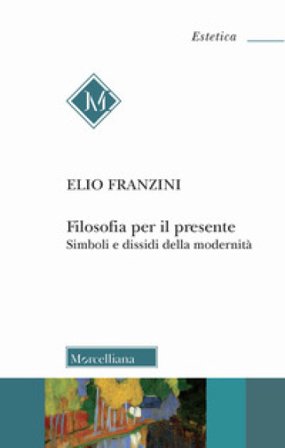 Estetica

M

ELIO FRANZINI

Filosofia per il presente
Simboli e dissidi della modernità

Morcelliana